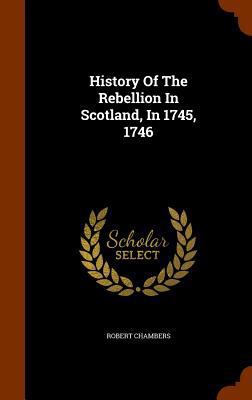 History Of The Rebellion In Scotland, In 1745, 1746

Scholar SELECT

ROBERT CHAMBERS